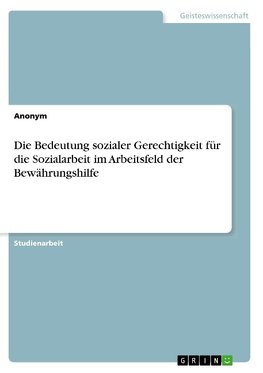 Geisteswissenschaft

Anonym

Die Bedeutung sozialer Gerechtigkeit für die Sozialarbeit im Arbeitsfeld der Bewährungshilfe

Studienarbeit

GRIN